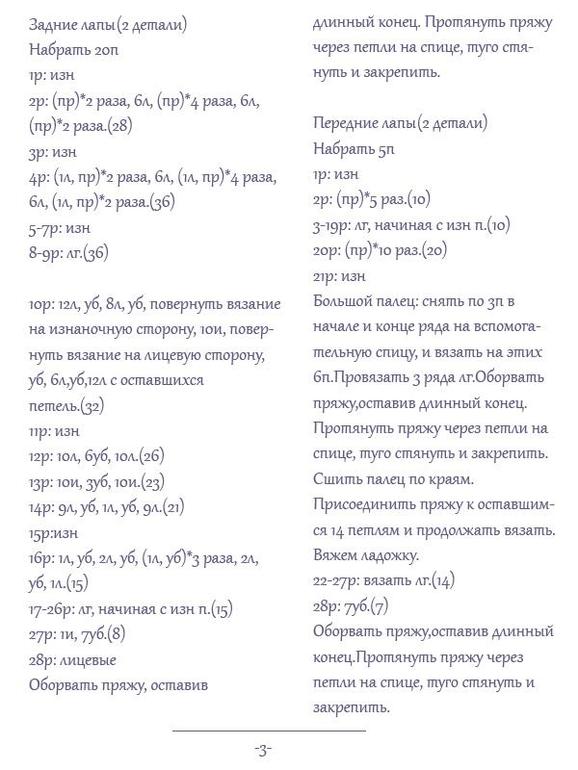 Задние лапы(2 детали)
Набрать 20п
1р: изн
2р: (пр)*2 раза, 6л, (пр)*4 раза, 6л, (пр)*2 раза.(28)
3р: изн
4р: (1л, пр)*2 раза, 6л, (1л, пр)*4 раза, 6л, (1л, пр)*2 раза.(36)
5-7р: изн
8-9р: лг.(36)

10р: 12л, уб, 8л, уб, повернуть вязание на изнаночную сторону, 10и, повернуть вязание на лицевую сторону, уб, 6л,уб,12л с оставшихся петель.(32)
11р: изн
12р: 10л, 6уб, 10л.(26)
13р: 10и, 3уб, 10и.(23)
14р: 9л, уб, 1л, уб, 9л.(21)
15р:изн
16р: 1л, уб, 2л, уб, (1л, уб)*3 раза, 2л, уб, 1л.(15)
17-26р: лг, начиная с изн п.(15)
27р: 1и, 7уб.(8)
28р: лицевые
Оборвать пряжу, оставив длинный конец. Протянуть пряжу через петли на спице, туго стянуть и закрепить.

Передние лапы(2 детали)
Набрать 5п
1р: изн
2р: (пр)*5 раз.(10)
3-19р: лг, начиная с изн п.(10)
20р: (пр)*10 раз.(20)
21р: изн
Большой палец: снять по 3п в начале и конце ряда на вспомогательную спицу, и вязать на этих 6п.Провязать 3 ряда лг.Оборвать пряжу,оставив длинный конец. Протянуть пряжу через петли на спице, туго стянуть и закрепить. Сшить палец по краям.
Присоединить пряжу к оставшимся 14 петлям и продолжать вязать. Вяжем ладожку.
22-27р: вязать лг.(14)
28р: 7уб.(7)
Оборвать пряжу,оставив длинный конец.Протянуть пряжу через петли на спице, туго стянуть и закрепить.

-3-